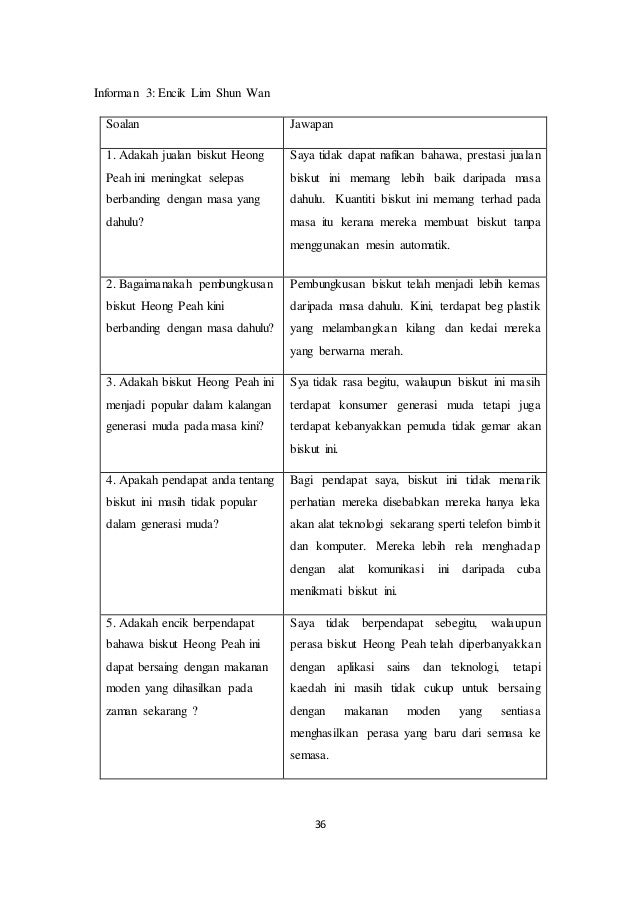 Informan 3: Encik Lim Shun Wan

| Soalan | Jawapan |
|---|---|
| 1. Adakah jualan biskut Heong Peah ini meningkat selepas berbanding dengan masa yang dahulu? | Saya tidak dapat nafikan bahawa, prestasi jualan biskut ini memang lebih baik daripada masa dahulu. Kuantiti biskut ini memang terhad pada masa itu kerana mereka membuat biskut tanpa menggunakan mesin automatik. |
| 2. Bagaimanakah pembungkusan biskut Heong Peah kini berbanding dengan masa dahulu? | Pembungkusan biskut telah menjadi lebih kemas daripada masa dahulu. Kini, terdapat beg plastik yang melambangkan kilang dan kedai mereka yang berwarna merah. |
| 3. Adakah biskut Heong Peah ini menjadi popular dalam kalangan generasi muda pada masa kini? | Sya tidak rasa begitu, walaupun biskut ini masih terdapat konsumer generasi muda tetapi juga terdapat kebanyakkan pemuda tidak gemar akan biskut ini. |
| 4. Apakah pendapat anda tentang biskut ini masih tidak popular dalam generasi muda? | Bagi pendapat saya, biskut ini tidak menarik perhatian mereka disebabkan mereka hanya leka akan alat teknologi sekarang sperti telefon bimbit dan komputer. Mereka lebih rela menghadap dengan alat komunikasi ini daripada cuba menikmati biskut ini. |
| 5. Adakah encik berpendapat bahawa biskut Heong Peah ini dapat bersaing dengan makanan moden yang dihasilkan pada zaman sekarang ? | Saya tidak berpendapat sebegitu, walaupun perasa biskut Heong Peah telah diperbanyakkan dengan aplikasi sains dan teknologi, tetapi kaedah ini masih tidak cukup untuk bersaing dengan makanan moden yang sentiasa menghasilkan perasa yang baru dari semasa ke semasa. |

36